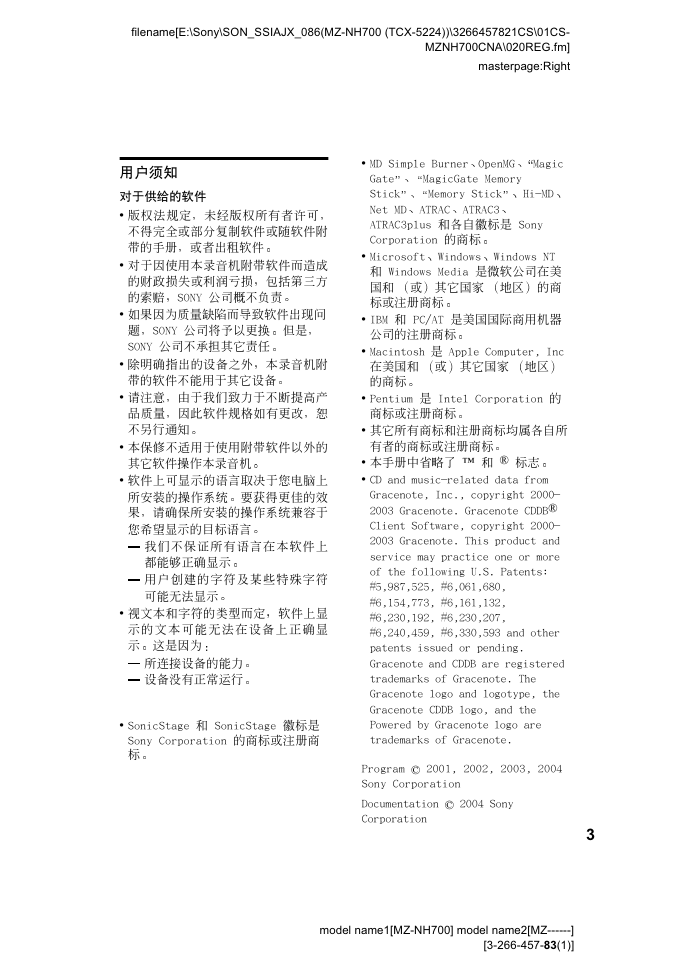 filename[E:\Sony\SON_SSIAJX_086(MZ-NH700 (TCX-5224))\3266457821CS\01CS-MZNH700CNA\020REG.fm]

masterpage:Right

用户须知

对于供给的软件

• 版权法规定，未经版权所有者许可，不得完全或部分复制软件或随软件附带的手册，或者出租软件。

• 对于因使用本录音机附带软件而造成的财政损失或利润亏损，包括第三方的索赔，SONY 公司概不负责。

• 如果因为质量缺陷而导致软件出现问题，SONY 公司将予以更换。但是，SONY 公司不承担其它责任。

• 除明确指出的设备之外，本录音机附带的软件不能用于其它设备。

• 请注意，由于我们致力于不断提高产品质量，因此软件规格如有更改，恕不另行通知。

• 本保修不适用于使用附带软件以外的其它软件操作本录音机。

• 软件上可显示的语言取决于您电脑上所安装的操作系统。要获得更佳的效果，请确保所安装的操作系统兼容于您希望显示的目标语言。

— 我们不保证所有语言在本软件上都能够正确显示。

— 用户创建的字符及某些特殊字符可能无法显示。

• 视文本和字符的类型而定，软件上显示的文本可能无法在设备上正确显示。这是因为：

— 所连接设备的能力。

— 设备没有正常运行。

• SonicStage 和 SonicStage 徽标是 Sony Corporation 的商标或注册商标。

• MD Simple Burner、OpenMG、“Magic Gate”、“MagicGate Memory Stick”、“Memory Stick”、Hi-MD、Net MD、ATRAC、ATRAC3、ATRAC3plus 和各自徽标是 Sony Corporation 的商标。

• Microsoft、Windows、Windows NT 和 Windows Media 是微软公司在美国和（或）其它国家（地区）的商标或注册商标。

• IBM 和 PC/AT 是美国国际商用机器公司的注册商标。

• Macintosh 是 Apple Computer, Inc 在美国和（或）其它国家（地区）的商标。

• Pentium 是 Intel Corporation 的商标或注册商标。

• 其它所有商标和注册商标均属各自所有者的商标或注册商标。

• 本手册中省略了 ™ 和 ® 标志。

• CD and music-related data from Gracenote, Inc., copyright 2000-2003 Gracenote. Gracenote CDDB® Client Software, copyright 2000-2003 Gracenote. This product and service may practice one or more of the following U.S. Patents: #5,987,525, #6,061,680, #6,154,773, #6,161,132, #6,230,192, #6,230,207, #6,240,459, #6,330,593 and other patents issued or pending. Gracenote and CDDB are registered trademarks of Gracenote. The Gracenote logo and logotype, the Gracenote CDDB logo, and the Powered by Gracenote logo are trademarks of Gracenote.

Program © 2001, 2002, 2003, 2004 Sony Corporation

Documentation © 2004 Sony Corporation

3

model name1[MZ-NH700] model name2[MZ------]
[3-266-457-83(1)]